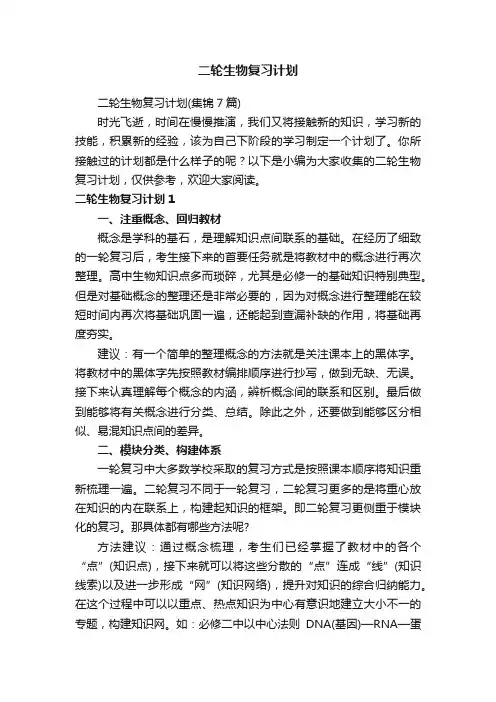 二轮生物复习计划

二轮生物复习计划(集锦7篇)

时光飞逝，时间在慢慢推演，我们又将接触新的知识，学习新的技能，积累新的经验，该为自己下阶段的学习制定一个计划了。你所接触过的计划都是什么样子的呢？以下是小编为大家收集的二轮生物复习计划，仅供参考，欢迎大家阅读。

二轮生物复习计划1

一、注重概念、回归教材

概念是学科的基石，是理解知识点间联系的基础。在经历了细致的一轮复习后，考生接下来的首要任务就是将教材中的概念进行再次整理。高中生物知识点多而琐碎，尤其是必修一的基础知识特别典型。但是对基础概念的整理还是非常必要的，因为对概念进行整理能在较短时间内再次将基础巩固一遍，还能起到查漏补缺的作用，将基础再度夯实。

建议：有一个简单的整理概念的方法就是关注课本上的黑体字。将教材中的黑体字先按照教材编排顺序进行抄写，做到无缺、无误。接下来认真理解每个概念的内涵，辨析概念间的联系和区别。最后做到能够将有关概念进行分类、总结。除此之外，还要做到能够区分相似、易混知识点间的差异。

二、模块分类、构建体系

一轮复习中大多数学校采取的复习方式是按照课本顺序将知识重新梳理一遍。二轮复习不同于一轮复习，二轮复习更多的是将重心放在知识的内在联系上，构建起知识的框架。即二轮复习更侧重于模块化的复习。那具体都有哪些方法呢?

方法建议：通过概念梳理，考生们已经掌握了教材中的各个“点”(知识点)，接下来就可以将这些分散的“点”连成“线”(知识线索)以及进一步形成“网”(知识网络)，提升对知识的综合归纳能力。在这个过程中可以以重点、热点知识为中心有意识地建立大小不一的专题，构建知识网。如：必修二中以中心法则 DNA(基因)—RNA—蛋